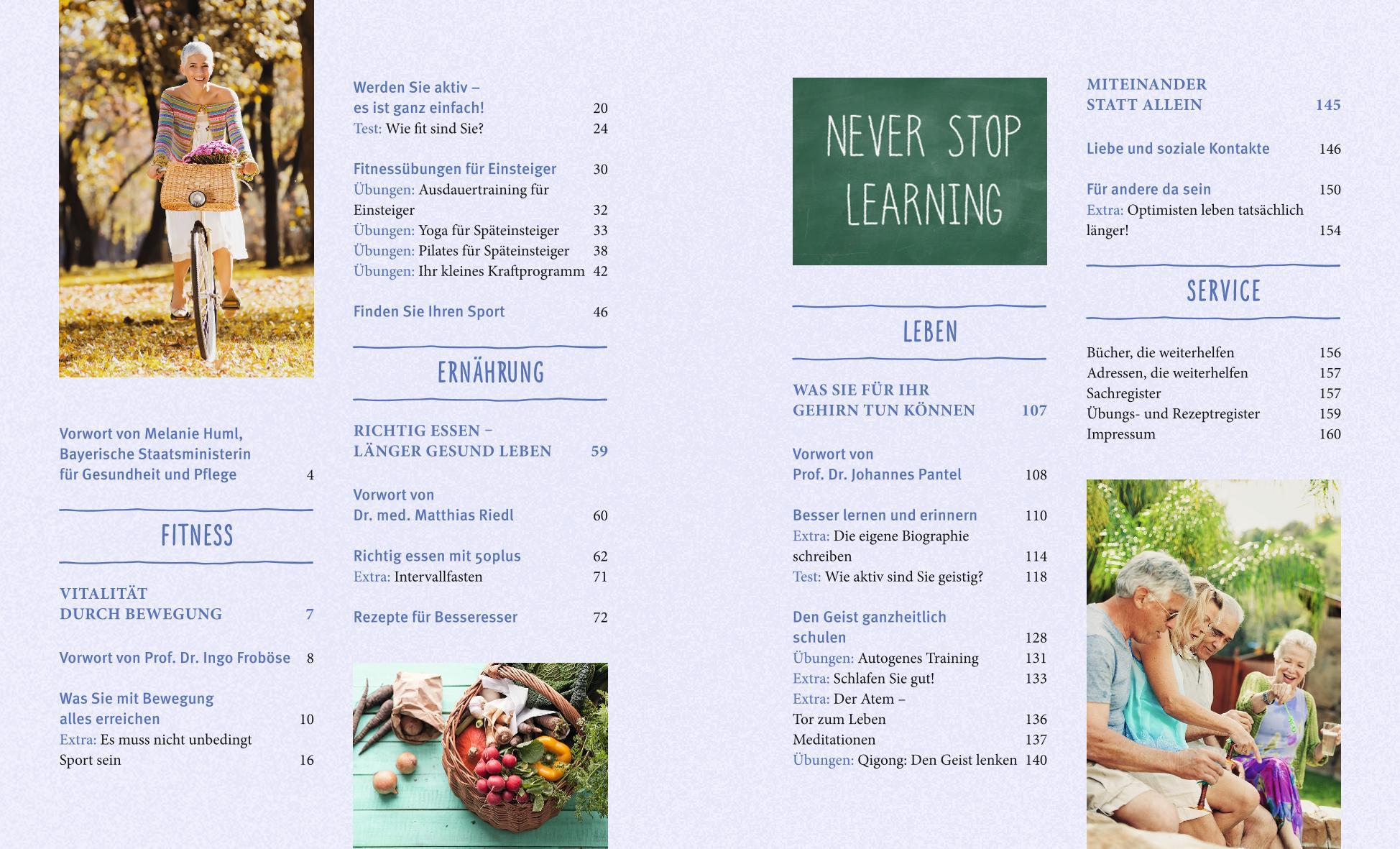 Vorwort von Melanie Huml, Bayerische Staatsministerin für Gesundheit und Pflege 4

FITNESS

VITALITÄT DURCH BEWEGUNG 7

Vorwort von Prof. Dr. Ingo Froböse 8

Was Sie mit Bewegung alles erreichen 10
Extra: Es muss nicht unbedingt Sport sein 16

Werden Sie aktiv – es ist ganz einfach! 20
Test: Wie fit sind Sie? 24

Fitnessübungen für Einsteiger 30
Übungen: Ausdauertraining für Einsteiger 32
Übungen: Yoga für Späteinsteiger 33
Übungen: Pilates für Späteinsteiger 38
Übungen: Ihr kleines Kraftprogramm 42

Finden Sie Ihren Sport 46

ERNÄHRUNG

RICHTIG ESSEN – LÄNGER GESUND LEBEN 59

Vorwort von Dr. med. Matthias Riedl 60

Richtig essen mit 50plus 62
Extra: Intervallfasten 71

Rezepte für Besseresser 72

NEVER STOP LEARNING

LEBEN

WAS SIE FÜR IHR GEHIRN TUN KÖNNEN 107

Vorwort von Prof. Dr. Johannes Pantel 108

Besser lernen und erinnern 110
Extra: Die eigene Biographie schreiben 114
Test: Wie aktiv sind Sie geistig? 118

Den Geist ganzheitlich schulen 128
Übungen: Autogenes Training 131
Extra: Schlafen Sie gut! 133
Extra: Der Atem – Tor zum Leben 136
Meditationen 137
Übungen: Qigong: Den Geist lenken 140

MITEINANDER STATT ALLEIN 145

Liebe und soziale Kontakte 146

Für andere da sein 150
Extra: Optimisten leben tatsächlich länger! 154

SERVICE

Bücher, die weiterhelfen 156
Adressen, die weiterhelfen 157
Sachregister 157
Übungs- und Rezeptregister 159
Impressum 160